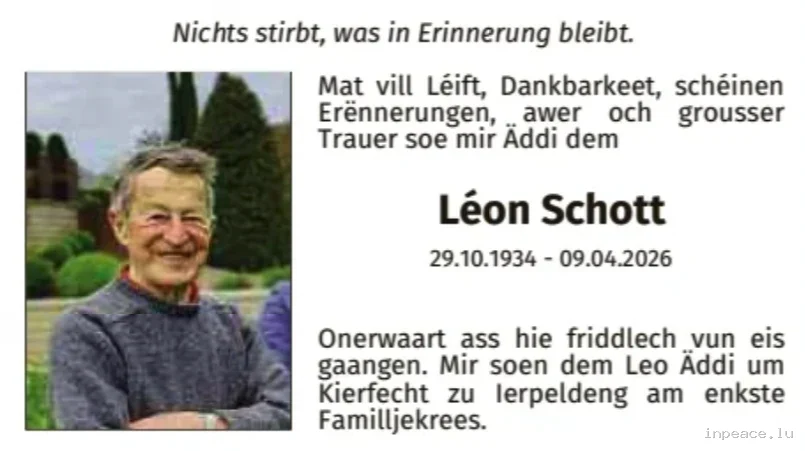 Nichts stirbt, was in Erinnerung bleibt.

Mat vill Léift, Dankbarkeet, schéinen Erënnerungen, awer och grousser Trauer soe mir Äddi dem

Léon Schott

29.10.1934 - 09.04.2026

Onerwaart ass hie friddlech vun eis gaangen. Mir soen dem Leo Äddi um Kierfecht zu Ierpeldeng am enkste Familljekrees.

inpeace.lu